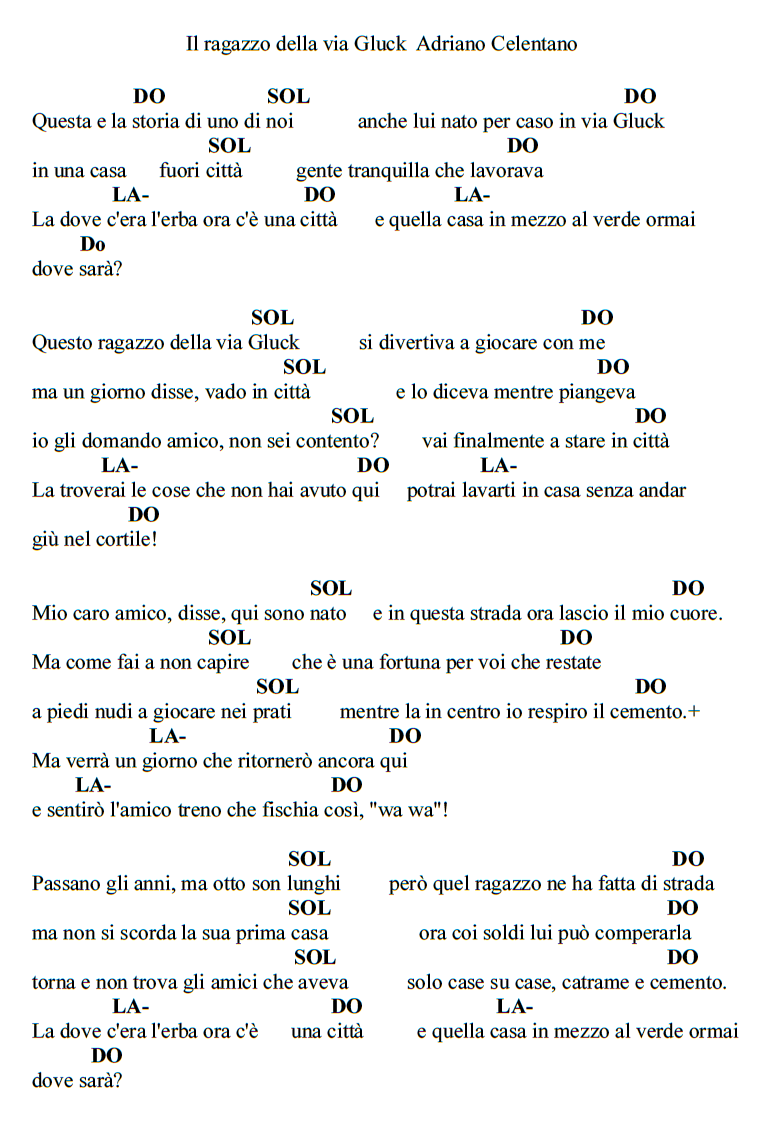 Il ragazzo della via Gluck Adriano Celentano

DO SOL DO
Questa e la storia di uno di noi anche lui nato per caso in via Gluck
SOL DO
in una casa fuori città gente tranquilla che lavorava
LA- DO LA-
La dove c'era l'erba ora c'è una città e quella casa in mezzo al verde ormai
Do
dove sarà?

SOL DO
Questo ragazzo della via Gluck si divertiva a giocare con me
SOL DO
ma un giorno disse, vado in città e lo diceva mentre piangeva
SOL DO
io gli domando amico, non sei contento? vai finalmente a stare in città
LA- DO LA-
La troverai le cose che non hai avuto qui potrai lavarti in casa senza andar
DO
giù nel cortile!

SOL DO
Mio caro amico, disse, qui sono nato e in questa strada ora lascio il mio cuore.
SOL DO
Ma come fai a non capire che è una fortuna per voi che restate
SOL DO
a piedi nudi a giocare nei prati mentre la in centro io respiro il cemento.+
LA- DO
Ma verrà un giorno che ritornerò ancora qui
LA- DO
e sentirò l'amico treno che fischia così, "wa wa"!

SOL DO
Passano gli anni, ma otto son lunghi però quel ragazzo ne ha fatta di strada
SOL DO
ma non si scorda la sua prima casa ora coi soldi lui può comperarla
SOL DO
torna e non trova gli amici che aveva solo case su case, catrame e cemento.
LA- DO LA-
La dove c'era l'erba ora c'è una città e quella casa in mezzo al verde ormai
DO
dove sarà?